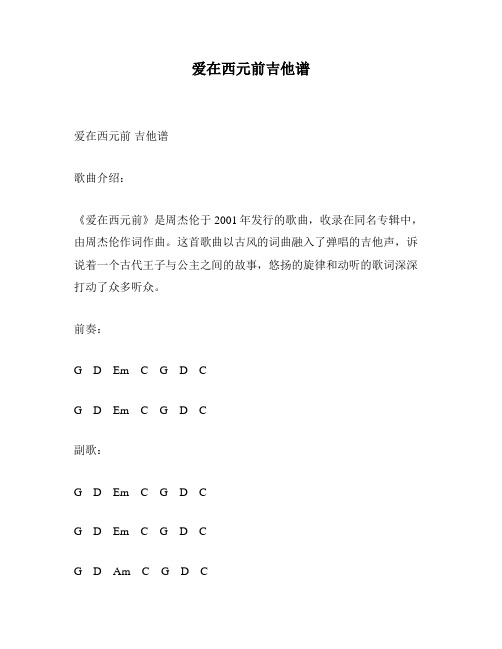 爱在西元前吉他谱

爱在西元前 吉他谱

歌曲介绍：

《爱在西元前》是周杰伦于 2001 年发行的歌曲，收录在同名专辑中，由周杰伦作词作曲。这首歌曲以古风的词曲融入了弹唱的吉他声，诉说着一个古代王子与公主之间的故事，悠扬的旋律和动听的歌词深深打动了众多听众。

前奏：

G D Em C G D C

G D Em C G D C

副歌：

G D Em C G D C

G D Em C G D C

G D Am C G D C